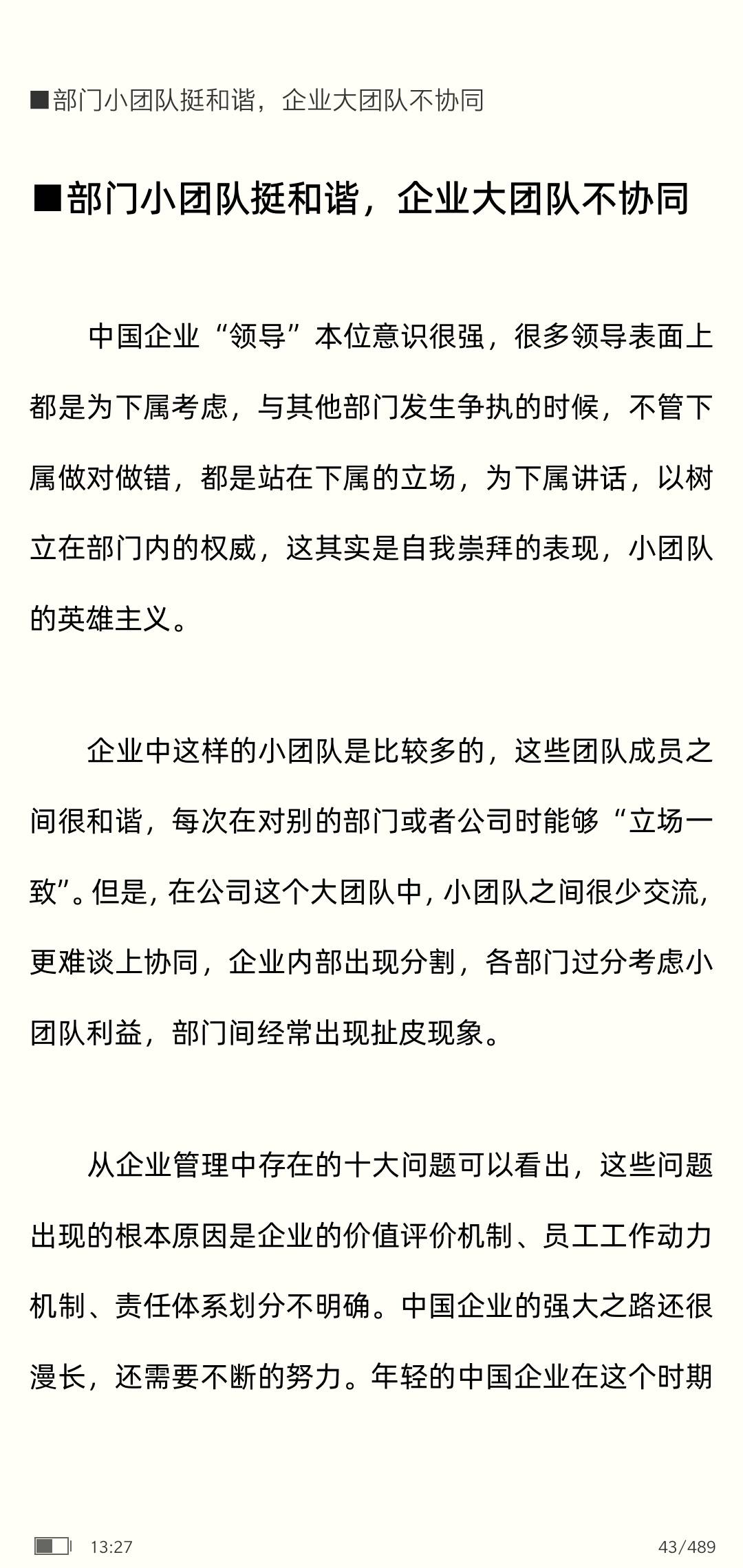 ■部门小团队挺和谐，企业大团队不协同

■部门小团队挺和谐，企业大团队不协同

中国企业“领导”本位意识很强，很多领导表面上都是为下属考虑，与其他部门发生争执的时候，不管下属做对做错，都是站在下属的立场，为下属讲话，以树立在部门内的权威，这其实是自我崇拜的表现，小团队的英雄主义。

企业中这样的小团队是比较多的，这些团队成员之间很和谐，每次在对别的部门或者公司时能够“立场一致”。但是，在公司这个大团队中，小团队之间很少交流，更难谈上协同，企业内部出现分割，各部门过分考虑小团队利益，部门间经常出现扯皮现象。

从企业管理中存在的十大问题可以看出，这些问题出现的根本原因是企业的价值评价机制、员工工作动力机制、责任体系划分不明确。中国企业的强大之路还很漫长，还需要不断的努力。年轻的中国企业在这个时期

13:27

43/489